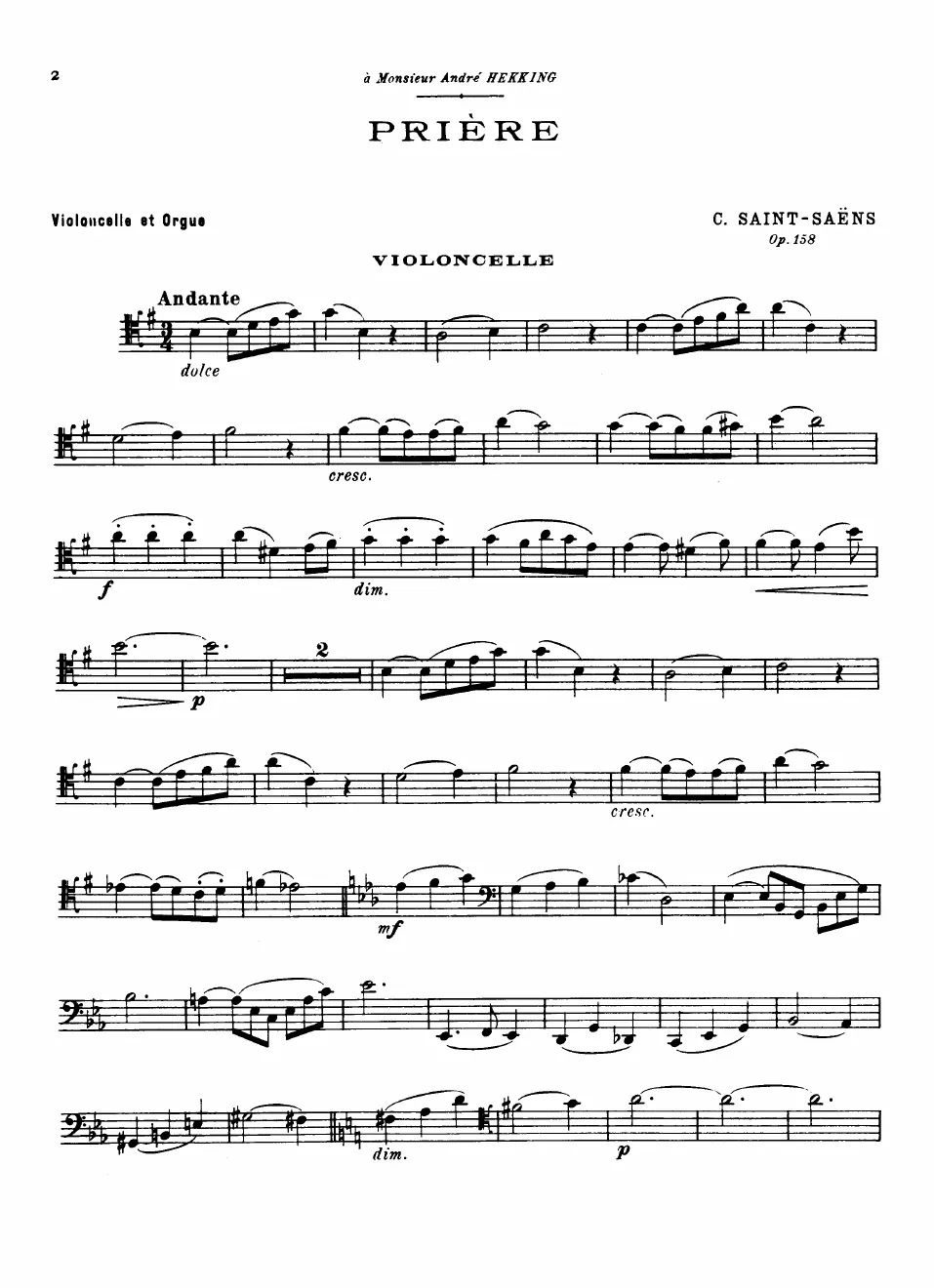 2

à Monsieur André HEKKING

PRIÈRE

Violoncelle et Orgue

C. SAINT-SAËNS
Op. 158

VIOLONCELLE

Andante

dolce

cresc.

f

dim.

p

2

cresc.

mf

dim.

p